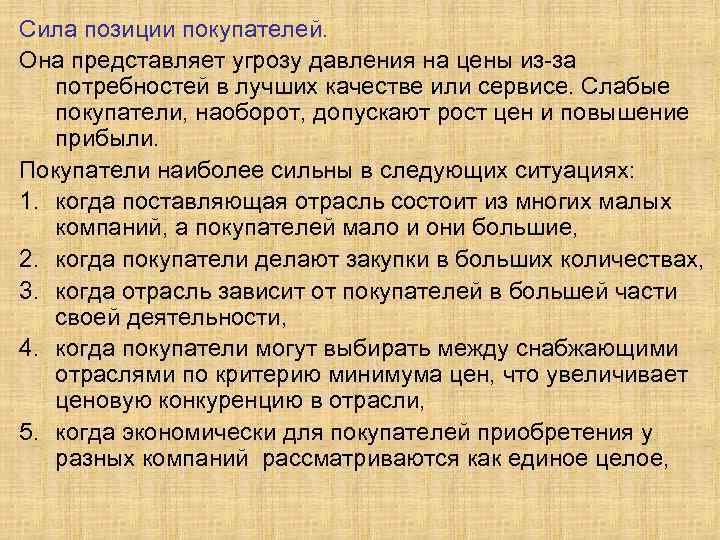 Сила позиции покупателей.

Она представляет угрозу давления на цены из-за потребностей в лучших качестве или сервисе. Слабые покупатели, наоборот, допускают рост цен и повышение прибыли.

Покупатели наиболее сильны в следующих ситуациях:

1. когда поставляющая отрасль состоит из многих малых компаний, а покупателей мало и они большие,
2. когда покупатели делают закупки в больших количествах,
3. когда отрасль зависит от покупателей в большей части своей деятельности,
4. когда покупатели могут выбирать между снабжающими отраслями по критерию минимума цен, что увеличивает ценовую конкуренцию в отрасли,
5. когда экономически для покупателей приобретения у разных компаний рассматриваются как единое целое,